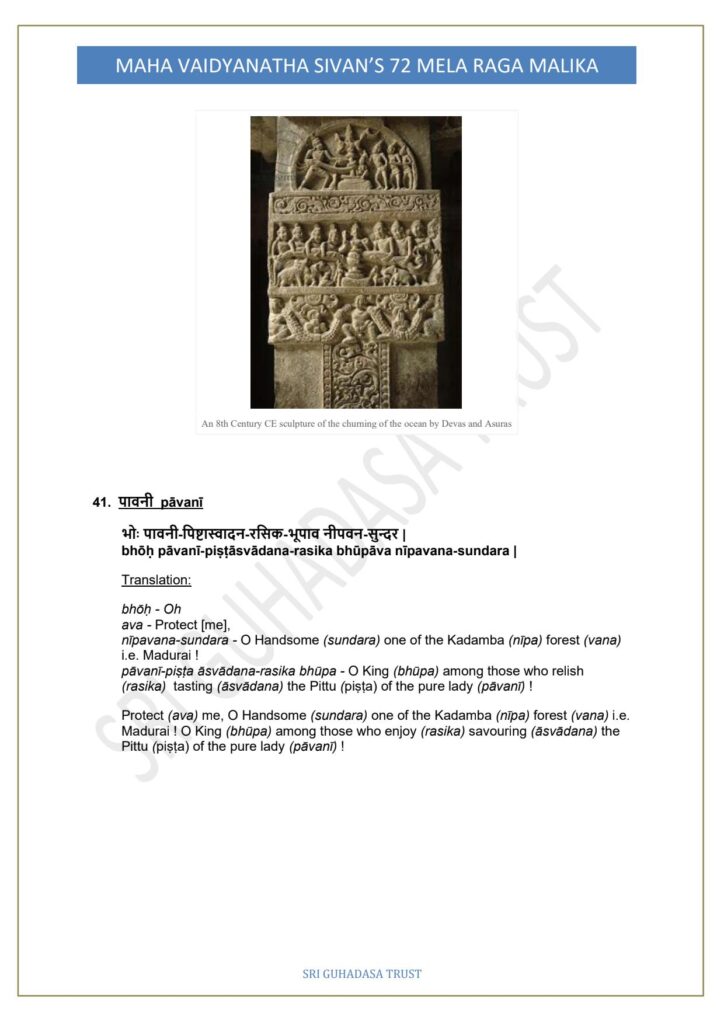 MAHA VAIDYANATHA SIVAN'S 72 MELA RAGA MALIKA

An 8th Century CE sculpture of the churning of the ocean by Devas and Asuras

41. पावनी pāvanī

भोः पावनी-पिष्टास्वादन-रसिक-भूपाव नीपवन-सुन्दर |
bhōḥ pāvanī-piṣṭāsvādana-rasika bhūpāva nīpavana-sundara |

Translation:

bhōḥ - Oh
ava - Protect [me],
nīpavana-sundara - O Handsome (sundara) one of the Kadamba (nīpa) forest (vana) i.e. Madurai !
pāvanī-piṣṭa āsvādana-rasika bhūpa - O King (bhūpa) among those who relish (rasika) tasting (āsvādana) the Pittu (piṣṭa) of the pure lady (pāvanī) !

Protect (ava) me, O Handsome (sundara) one of the Kadamba (nīpa) forest (vana) i.e. Madurai ! O King (bhūpa) among those who enjoy (rasika) savouring (āsvādana) the Pittu (piṣṭa) of the pure lady (pāvanī) !

SRI GUHADASA TRUST

SRI GUHADASA TRUST